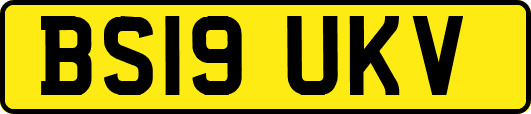 BS19 UKV